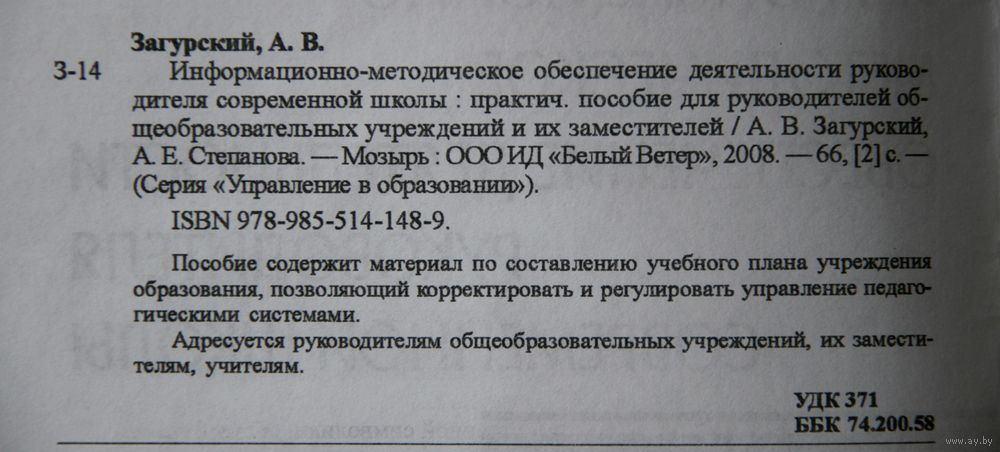 Загурский, А. В.

З-14 Информационно-методическое обеспечение деятельности руководителя современной школы : практич. пособие для руководителей общеобразовательных учреждений и их заместителей / А. В. Загурский, А. Е. Степанова. — Мозырь : ООО ИД «Белый Ветер», 2008. — 66, [2] с. — (Серия «Управление в образовании»).

ISBN 978-985-514-148-9.

Пособие содержит материал по составлению учебного плана учреждения образования, позволяющий корректировать и регулировать управление педагогическими системами.

Адресуется руководителям общеобразовательных учреждений, их заместителям, учителям.

УДК 371
ББК 74.200.58

www.ay.by